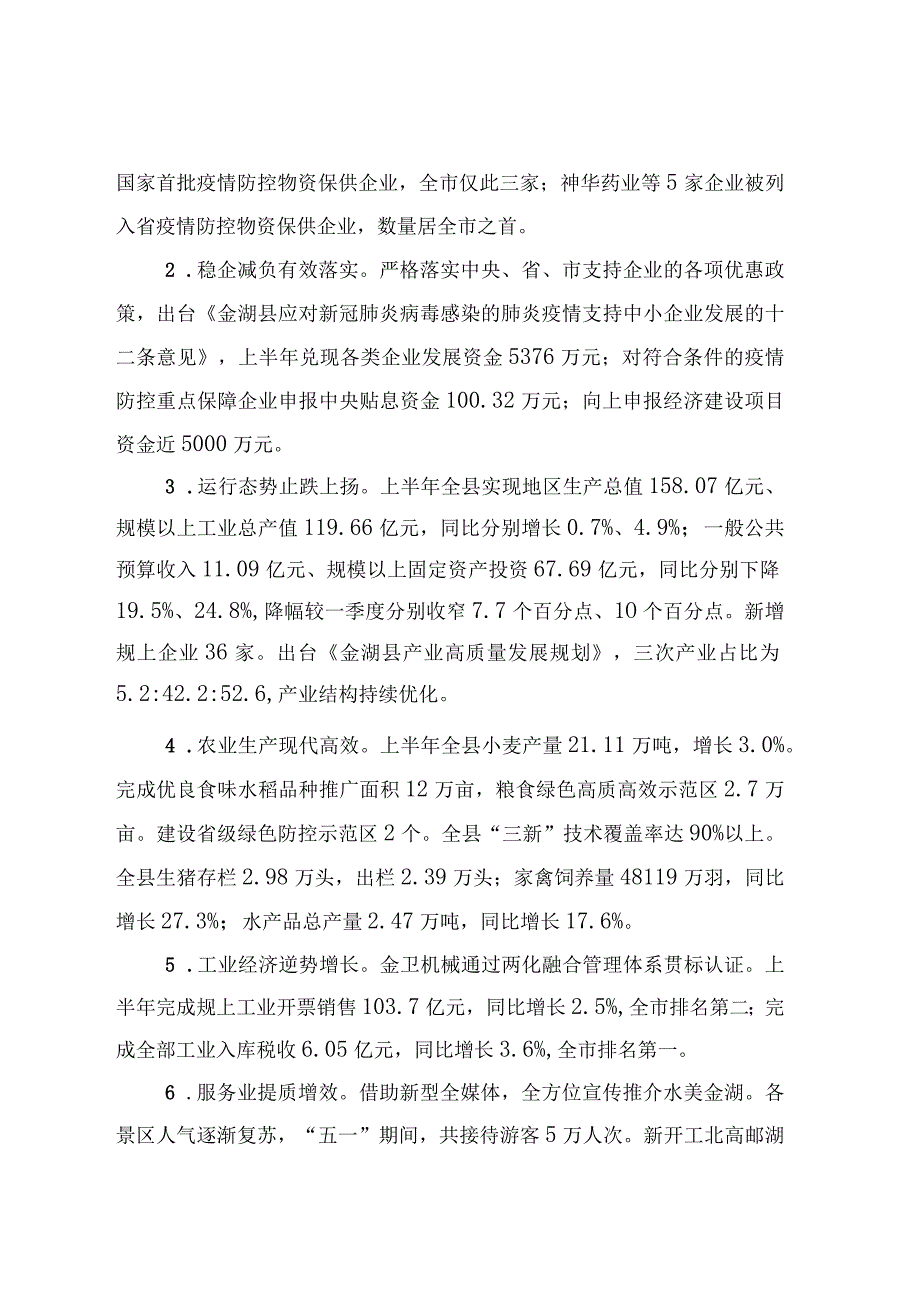 国家首批疫情防控物资保供企业，全市仅此三家；神华药业等5家企业被列入省疫情防控物资保供企业，数量居全市之首。

2．稳企减负有效落实。严格落实中央、省、市支持企业的各项优惠政策，出台《金湖县应对新冠肺炎病毒感染的肺炎疫情支持中小企业发展的十二条意见》，上半年兑现各类企业发展资金5376万元；对符合条件的疫情防控重点保障企业申报中央贴息资金100.32万元；向上申报经济建设项目资金近5000万元。

3．运行态势止跌上扬。上半年全县实现地区生产总值158.07亿元、规模以上工业总产值119.66亿元，同比分别增长0.7%、4.9%；一般公共预算收入11.09亿元、规模以上固定资产投资67.69亿元，同比分别下降19.5%、24.8%,降幅较一季度分别收窄7.7个百分点、10个百分点。新增规上企业36家。出台《金湖县产业高质量发展规划》，三次产业占比为5.2:42.2:52.6,产业结构持续优化。

4．农业生产现代高效。上半年全县小麦产量21.11万吨，增长3.0%。完成优良食味水稻品种推广面积12万亩，粮食绿色高质高效示范区2.7万亩。建设省级绿色防控示范区2个。全县“三新”技术覆盖率达90%以上。全县生猪存栏2.98万头，出栏2.39万头；家禽饲养量48119万羽，同比增长27.3%；水产品总产量2.47万吨，同比增长17.6%。

5．工业经济逆势增长。金卫机械通过两化融合管理体系贯标认证。上半年完成规上工业开票销售103.7亿元，同比增长2.5%,全市排名第二；完成全部工业入库税收6.05亿元，同比增长3.6%,全市排名第一。

6．服务业提质增效。借助新型全媒体，全方位宣传推介水美金湖。各景区人气逐渐复苏，“五一”期间，共接待游客5万人次。新开工北高邮湖